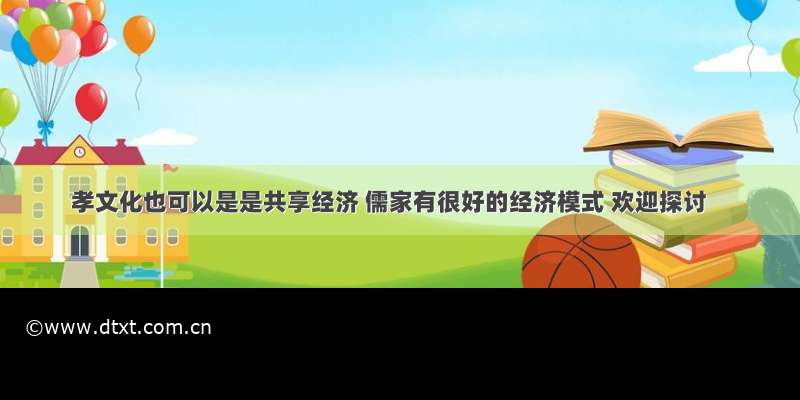 孝文化也可以是是共享经济 儒家有很好的经济模式 欢迎探讨

©www.dtxt.com.cn